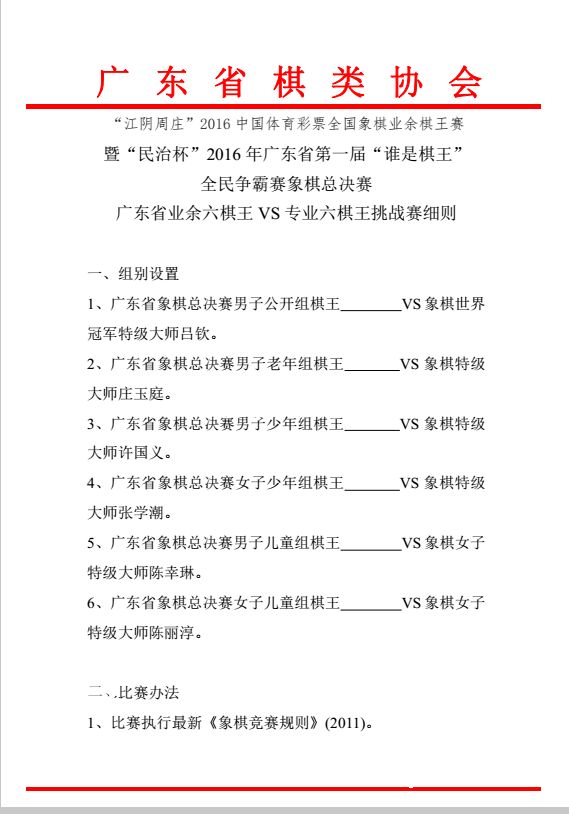 广东省棋类协会

“江阴周庄”2016 中国体育彩票全国象棋业余棋王赛
暨“民治杯”2016 年广东省第一届“谁是棋王”
全民争霸赛象棋总决赛
广东省业余六棋王 VS 专业六棋王挑战赛细则

一、组别设置

1、广东省象棋总决赛男子公开组棋王________VS 象棋世界冠军特级大师吕钦。

2、广东省象棋总决赛男子老年组棋王________VS 象棋特级大师庄玉庭。

3、广东省象棋总决赛男子少年组棋王________VS 象棋特级大师许国义。

4、广东省象棋总决赛女子少年组棋王________VS 象棋特级大师张学潮。

5、广东省象棋总决赛男子儿童组棋王________VS 象棋女子特级大师陈幸琳。

6、广东省象棋总决赛女子儿童组棋王________VS 象棋女子特级大师陈丽淳。

二、.比赛办法

1、比赛执行最新《象棋竞赛规则》(2011)。